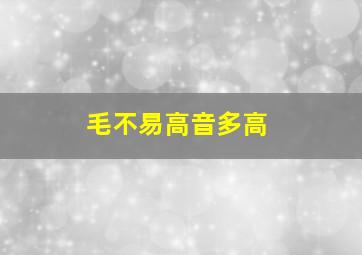 毛不易高音多高